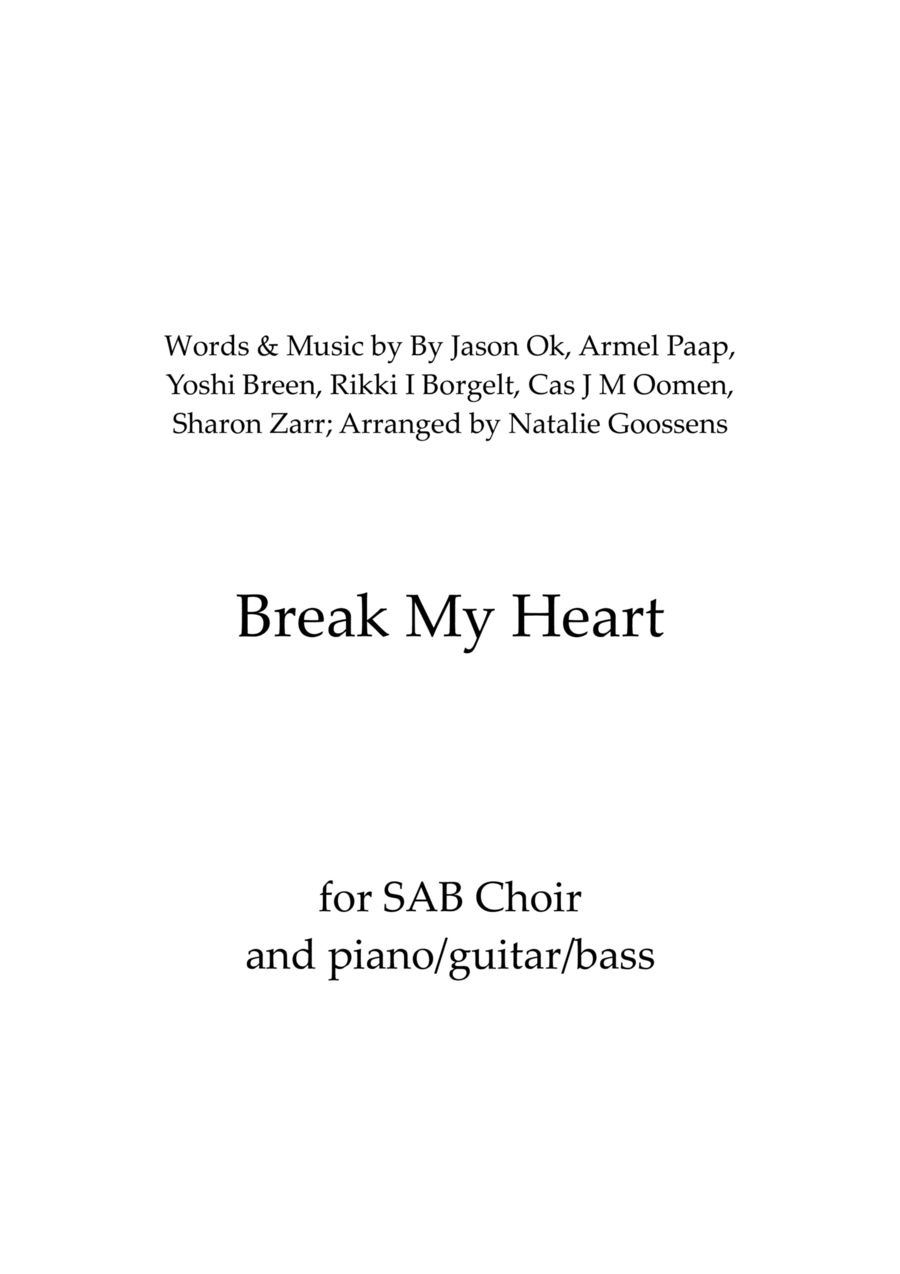 Words & Music by By Jason Ok, Armel Paap, Yoshi Breen, Rikki I Borgelt, Cas J M Oomen, Sharon Zarr; Arranged by Natalie Goossens

Break My Heart

for SAB Choir
and piano/guitar/bass